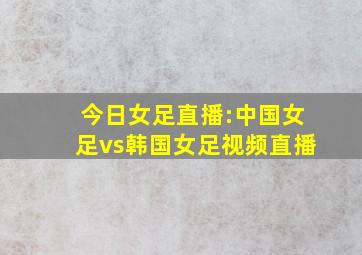 今日女足直播:中国女足vs韩国女足视频直播